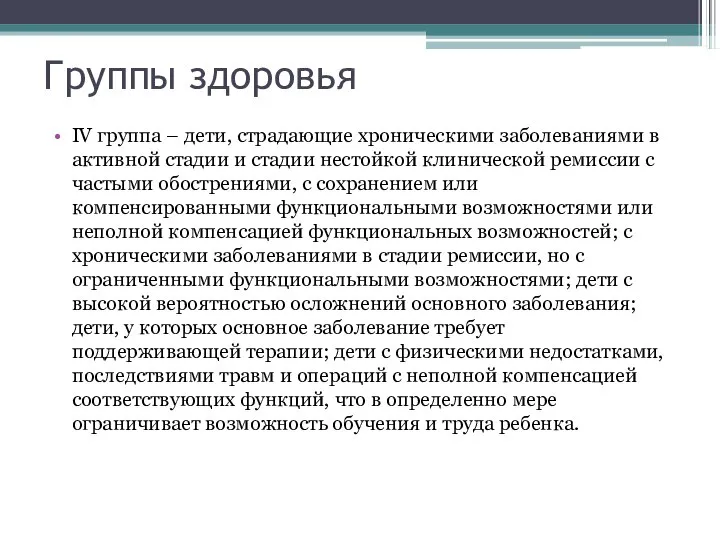 Группы здоровья

• IV группа – дети, страдающие хроническими заболеваниями в активной стадии и стадии нестойкой клинической ремиссии с частыми обострениями, с сохранением или компенсированными функциональными возможностями или неполной компенсацией функциональных возможностей; с хроническими заболеваниями в стадии ремиссии, но с ограниченными функциональными возможностями; дети с высокой вероятностью осложнений основного заболевания; дети, у которых основное заболевание требует поддерживающей терапии; дети с физическими недостатками, последствиями травм и операций с неполной компенсацией соответствующих функций, что в определенно мере ограничивает возможность обучения и труда ребенка.